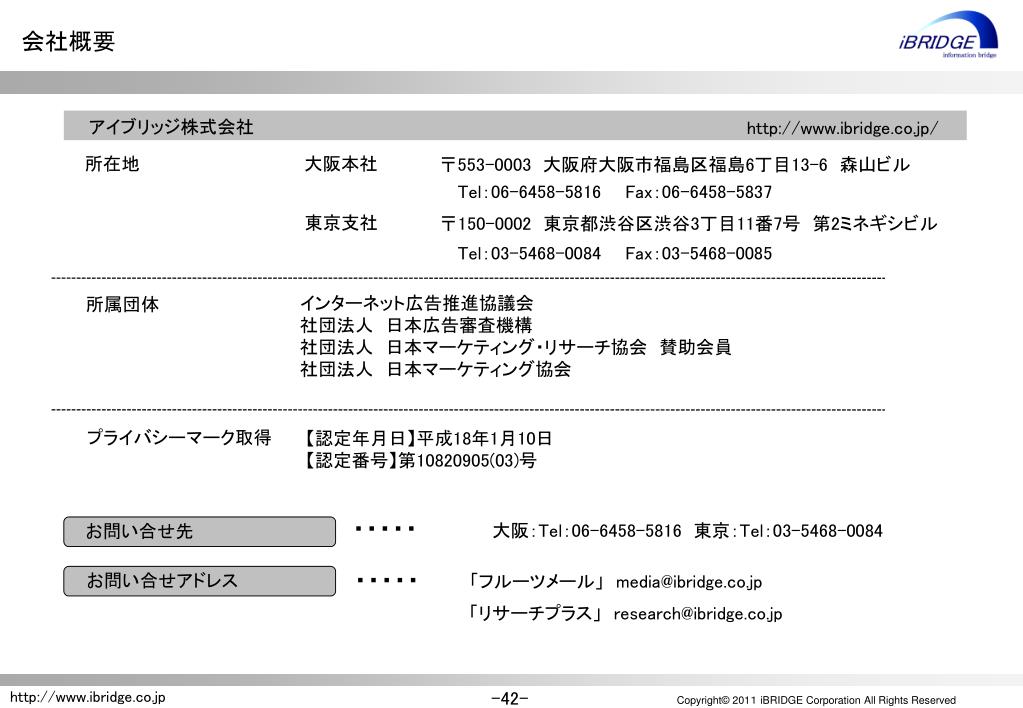 会社概要

iBRIDGE
information bridge

アイブリッジ株式会社 http://www.ibridge.co.jp/

所在地

大阪本社 〒553-0003 大阪府大阪市福島区福島6丁目13-6 森山ビル
Tel:06-6458-5816 Fax:06-6458-5837

東京支社 〒150-0002 東京都渋谷区渋谷3丁目11番7号 第2ミネギシビル
Tel:03-5468-0084 Fax:03-5468-0085

所属団体

インターネット広告推進協議会
社団法人 日本広告審査機構
社団法人 日本マーケティング・リサーチ協会 賛助会員
社団法人 日本マーケティング協会

プライバシーマーク取得

【認定年月日】平成18年1月10日
【認定番号】第10820905(03)号

お問い合せ先 ・・・・・ 大阪:Tel:06-6458-5816 東京:Tel:03-5468-0084

お問い合せアドレス ・・・・・ 「フルーツメール」 media@ibridge.co.jp
「リサーチプラス」 research@ibridge.co.jp

http://www.ibridge.co.jp

-42-

Copyright© 2011 iBRIDGE Corporation All Rights Reserved